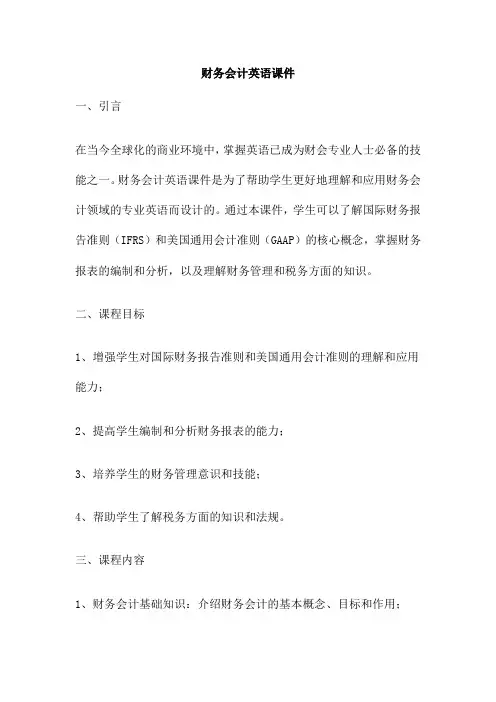 财务会计英语课件

一、引言

在当今全球化的商业环境中，掌握英语已成为财会专业人士必备的技能之一。财务会计英语课件是为了帮助学生更好地理解和应用财务会计领域的专业英语而设计的。通过本课件，学生可以了解国际财务报告准则（IFRS）和美国通用会计准则（GAAP）的核心概念，掌握财务报表的编制和分析，以及理解财务管理和税务方面的知识。

二、课程目标

1、增强学生对国际财务报告准则和美国通用会计准则的理解和应用能力；

2、提高学生编制和分析财务报表的能力；

3、培养学生的财务管理意识和技能；

4、帮助学生了解税务方面的知识和法规。

三、课程内容

1、财务会计基础知识：介绍财务会计的基本概念、目标和作用；